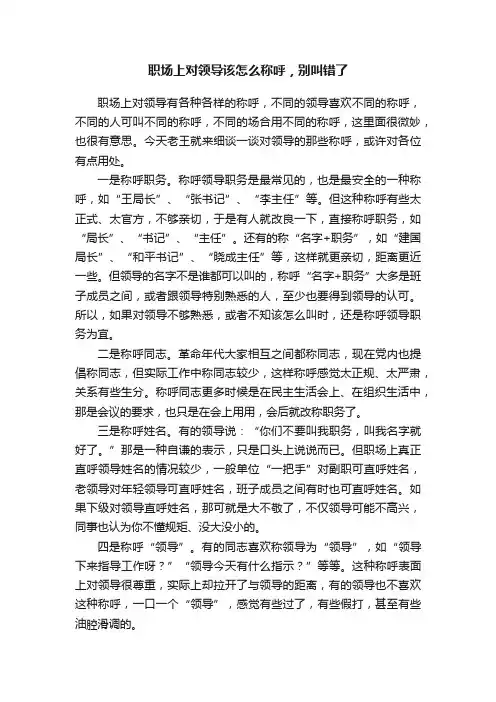 职场上对领导该怎么称呼，别叫错了

职场上对领导有各种各样的称呼，不同的领导喜欢不同的称呼，不同的人可叫不同的称呼，不同的场合用不同的称呼，这里面很微妙，也很有意思。今天老王就来细谈一谈对领导的那些称呼，或许对各位有点用处。

一是称呼职务。称呼领导职务是最常见的，也是最安全的一种称呼，如“王局长”、“张书记”、“李主任”等。但这种称呼有些太正式、太官方，不够亲切，于是有人就改良一下，直接称呼职务，如“局长”、“书记”、“主任”。还有的称“名字+职务”，如“建国局长”、“和平书记”、“晓成主任”等，这样就更亲切，距离更近一些。但领导的名字不是谁都可以叫的，称呼“名字+职务”大多是班子成员之间，或者跟领导特别熟悉的人，至少也要得到领导的认可。所以，如果对领导不够熟悉，或者不知该怎么叫时，还是称呼领导职务为宜。

二是称呼同志。革命年代大家相互之间都称同志，现在党内也提倡称同志，但实际工作中称同志较少，这样称呼感觉太正规、太严肃，关系有些生分。称呼同志更多时候是在民主生活会上、在组织生活中，那是会议的要求，也只是在会上用用，会后就改称职务了。

三是称呼姓名。有的领导说：“你们不要叫我职务，叫我名字就好了。”那是一种自谦的表示，只是口头上说说而已。但职场上真正直呼领导姓名的情况较少，一般单位“一把手”对副职可直呼姓名，老领导对年轻领导可直呼姓名，班子成员之间有时也可直呼姓名。如果下级对领导直呼姓名，那可就是大不敬了，不仅领导可能不高兴，同事也认为你不懂规矩、没大没小的。

四是称呼“领导”。有的同志喜欢称领导为“领导”，如“领导下来指导工作呀？”“领导今天有什么指示？”等等。这种称呼表面上对领导很尊重，实际上却拉开了与领导的距离，有的领导也不喜欢这种称呼，一口一个“领导”，感觉有些过了，有些假打，甚至有些油腔滑调的。